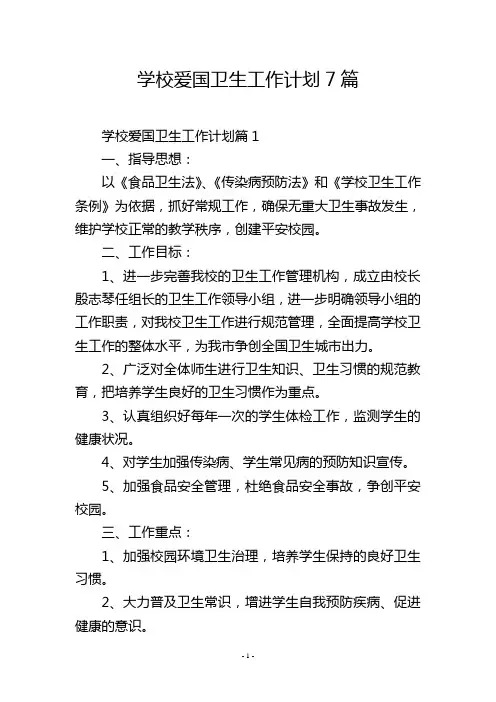 学校爱国卫生工作计划 7 篇

学校爱国卫生工作计划篇 1

一、指导思想：

以《食品卫生法》、《传染病预防法》和《学校卫生工作条例》为依据，抓好常规工作，确保无重大卫生事故发生，维护学校正常的教学秩序，创建平安校园。

二、工作目标：

1、进一步完善我校的卫生工作管理机构，成立由校长殷志琴任组长的卫生工作领导小组，进一步明确领导小组的工作职责，对我校卫生工作进行规范管理，全面提高学校卫生工作的整体水平，为我市争创全国卫生城市出力。

2、广泛对全体师生进行卫生知识、卫生习惯的规范教育，把培养学生良好的卫生习惯作为重点。

3、认真组织好每年一次的学生体检工作，监测学生的健康状况。

4、对学生加强传染病、学生常见病的预防知识宣传。

5、加强食品安全管理，杜绝食品安全事故，争创平安校园。

三、工作重点：

1、加强校园环境卫生治理，培养学生保持的良好卫生习惯。

2、大力普及卫生常识，增进学生自我预防疾病、促进健康的意识。

- 1 -